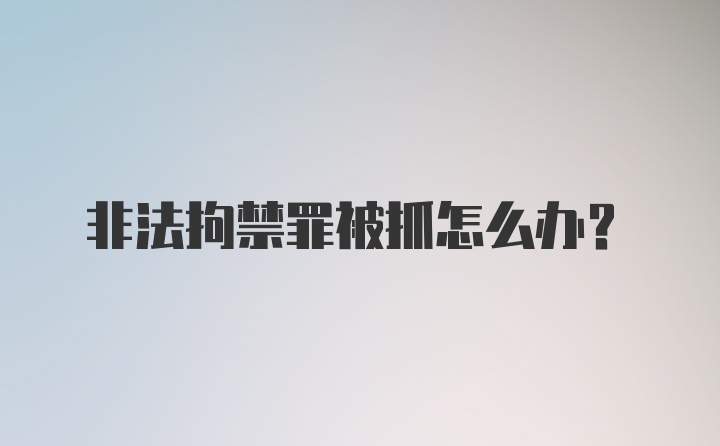 非法拘禁罪被抓怎么办？